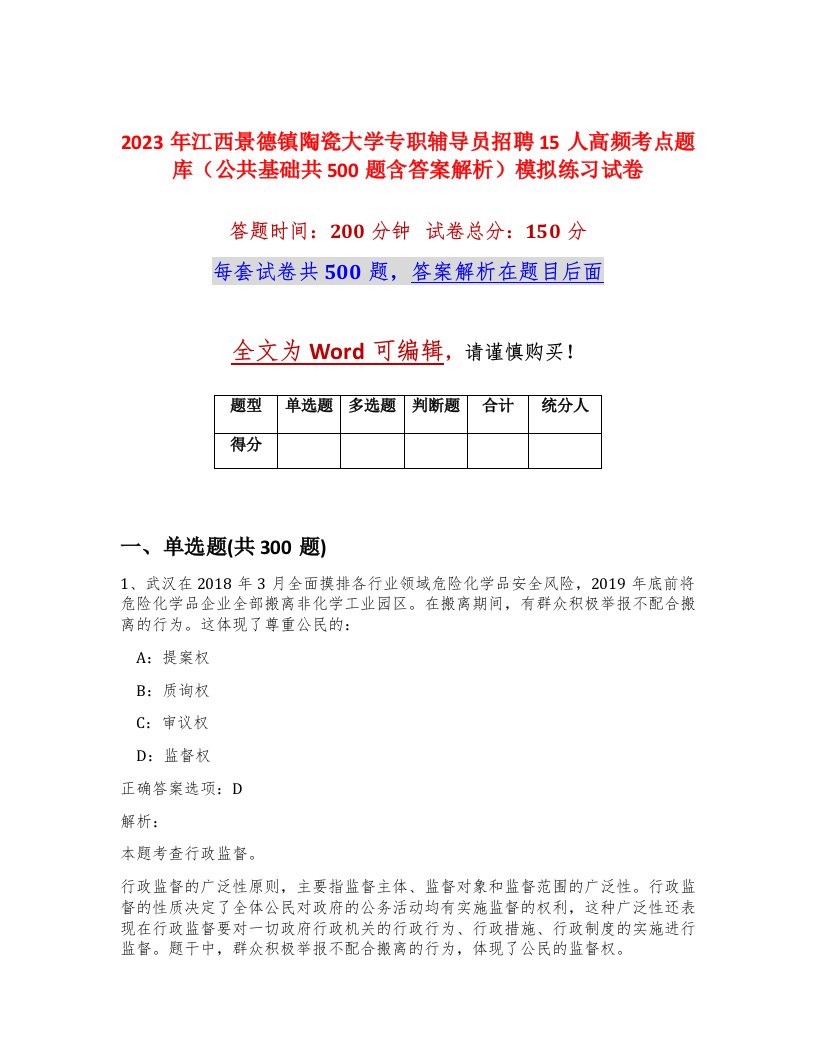 2023 年江西景德镇陶瓷大学专职辅导员招聘 15 人高频考点题库（公共基础共 500 题含答案解析）模拟练习试卷

答题时间：200 分钟 试卷总分：150 分

每套试卷共 500 题，答案解析在题目后面

全文为 Word 可编辑，请谨慎购买！

| 题型 | 单选题 | 多选题 | 判断题 | 合计 | 统分人 |
|---|---|---|---|---|---|
| 得分 | | | | | |

一、单选题(共 300 题)

1、武汉在 2018 年 3 月全面摸排各行业领域危险化学品安全风险，2019 年底前将危险化学品企业全部搬离非化学工业园区。在搬离期间，有群众积极举报不配合搬离的行为。这体现了尊重公民的：

A：提案权

B：质询权

C：审议权

D：监督权

正确答案选项：D

解析：

本题考查行政监督。

行政监督的广泛性原则，主要指监督主体、监督对象和监督范围的广泛性。行政监督的性质决定了全体公民对政府的公务活动均有实施监督的权利，这种广泛性还表现在行政监督要对一切政府行政机关的行政行为、行政措施、行政制度的实施进行监督。题干中，群众积极举报不配合搬离的行为，体现了公民的监督权。